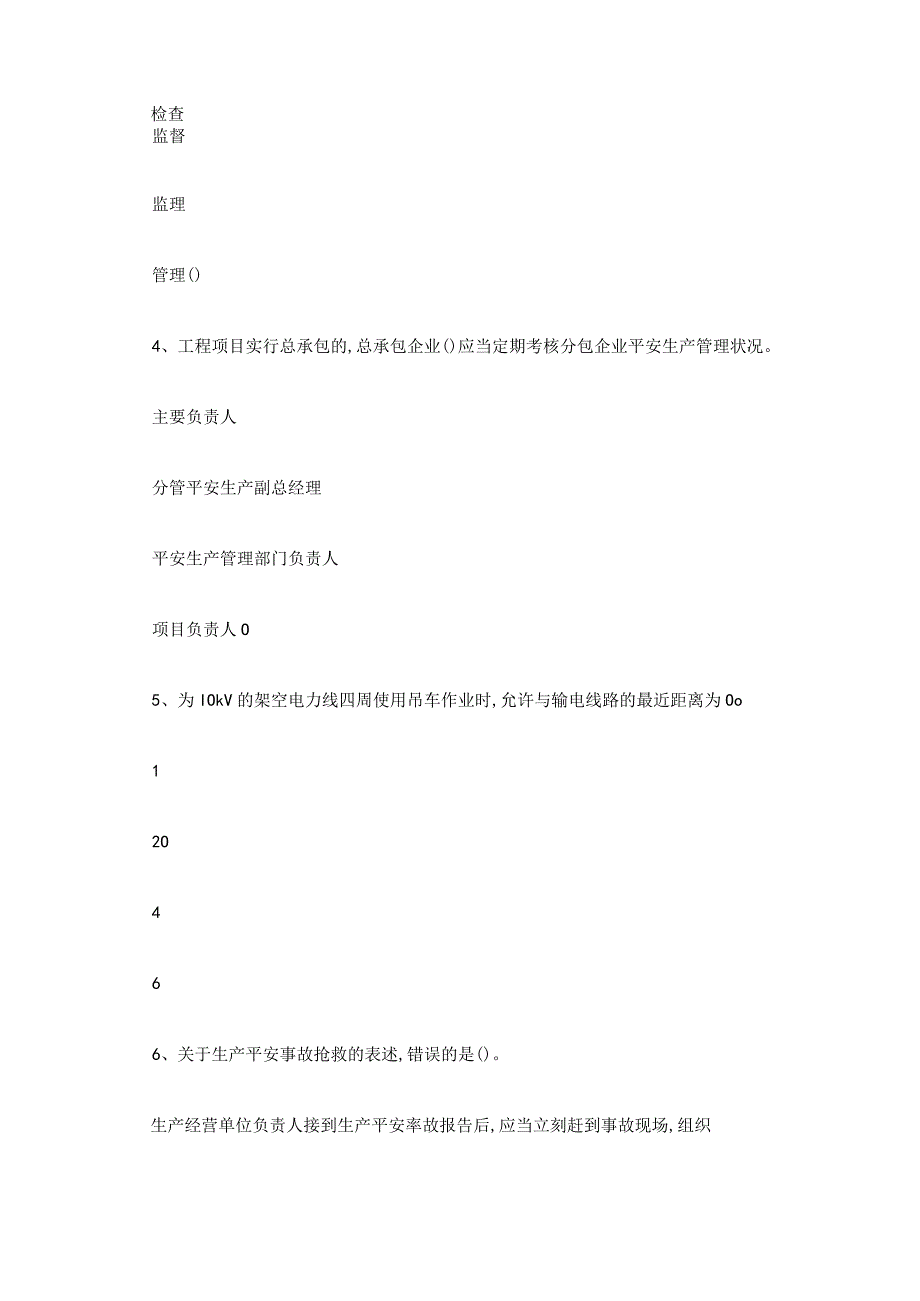 检查
监督

监理

管理()

4、工程项目实行总承包的,总承包企业()应当定期考核分包企业平安生产管理状况。

主要负责人

分管平安生产副总经理

平安生产管理部门负责人

项目负责人0

5、为IOkV的架空电力线四周使用吊车作业时,允许与输电线路的最近距离为0o

1

20

4

6

6、关于生产平安事故抢救的表述,错误的是()。

生产经营单位负责人接到生产平安率故报告后,应当立刻赶到事故现场,组织